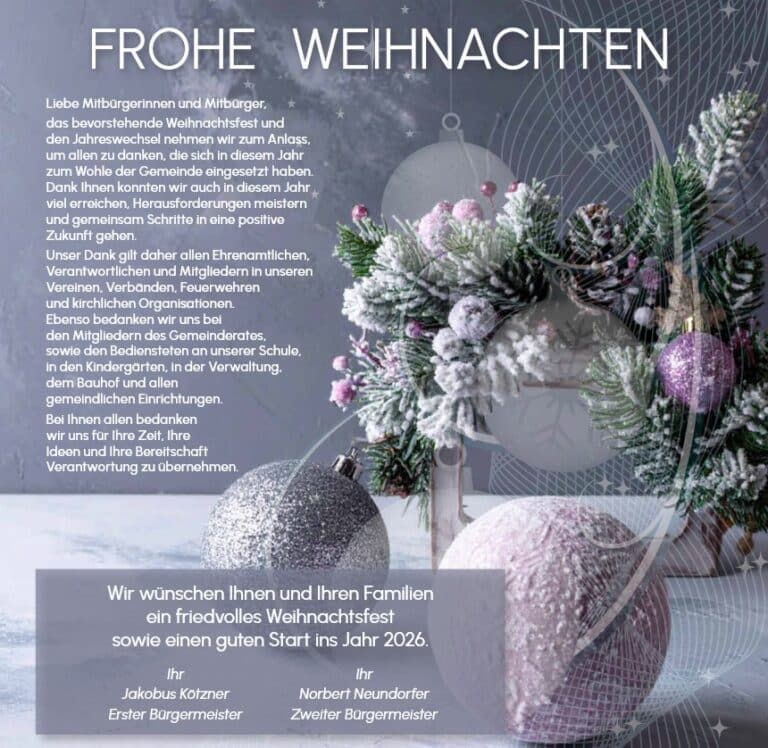 FROHE WEIHNACHTEN

Liebe Mitbürgerinnen und Mitbürger,

das bevorstehende Weihnachtsfest und den Jahreswechsel nehmen wir zum Anlass, um allen zu danken, die sich in diesem Jahr zum Wohle der Gemeinde eingesetzt haben. Dank Ihnen konnten wir auch in diesem Jahr viel erreichen, Herausforderungen meistern und gemeinsam Schritte in eine positive Zukunft gehen.

Unser Dank gilt daher allen Ehrenamtlichen, Verantwortlichen und Mitgliedern in unseren Vereinen, Verbänden, Feuerwehren und kirchlichen Organisationen. Ebenso bedanken wir uns bei den Mitgliedern des Gemeinderates, sowie den Bediensteten an unserer Schule, in den Kindergärten, in der Verwaltung, dem Bauhof und allen gemeindlichen Einrichtungen.

Bei Ihnen allen bedanken wir uns für Ihre Zeit, Ihre Ideen und Ihre Bereitschaft Verantwortung zu übernehmen.

Wir wünschen Ihnen und Ihren Familien
ein friedvolles Weihnachtsfest
sowie einen guten Start ins Jahr 2026.

Ihr
Jakobus Kötzner
Erster Bürgermeister

Ihr
Norbert Neundorfer
Zweiter Bürgermeister